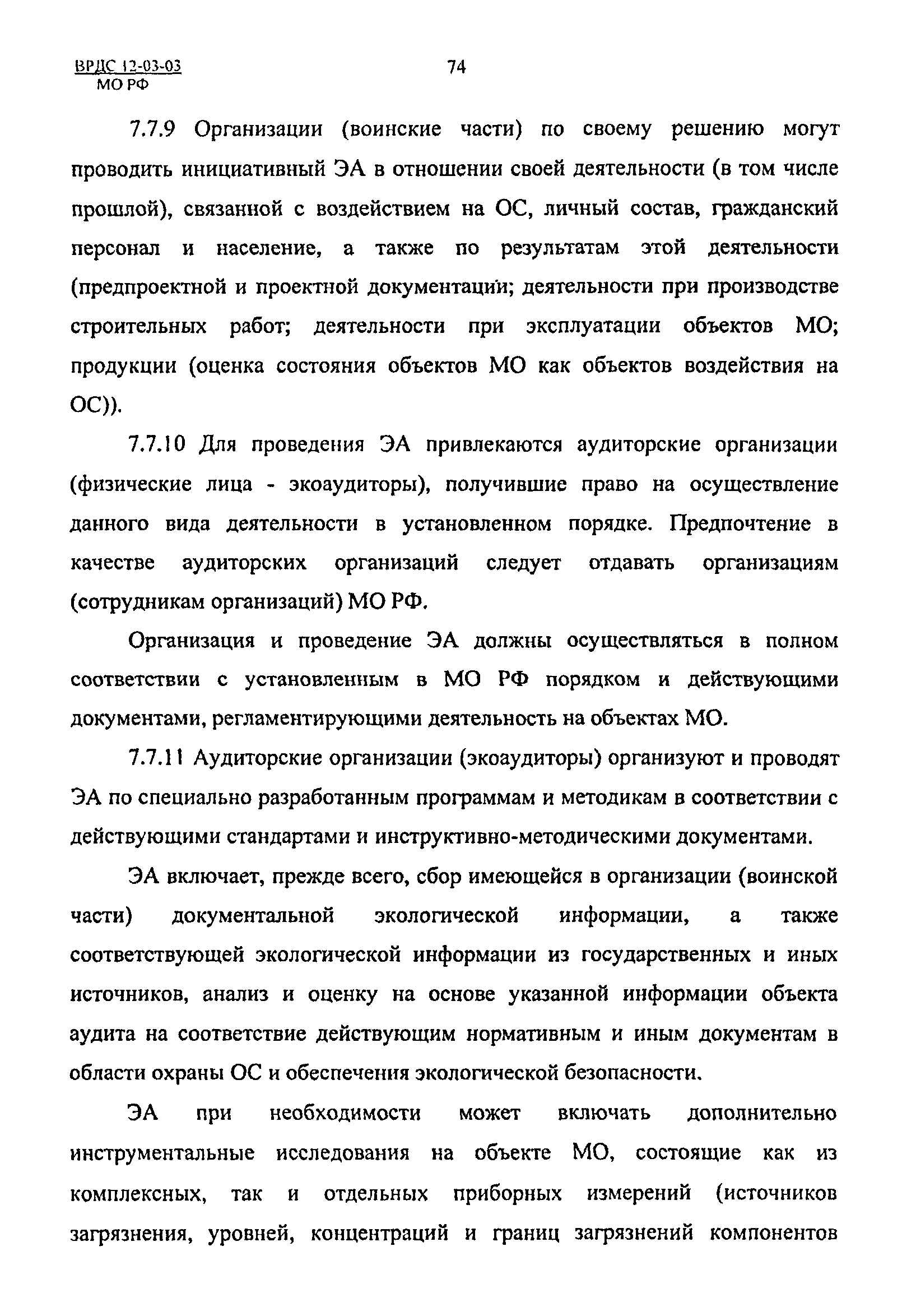 ВРДС 12-03-03
МО РФ

74

7.7.9 Организации (воинские части) по своему решению могут проводить инициативный ЭА в отношении своей деятельности (в том числе прошлой), связанной с воздействием на ОС, личный состав, гражданский персонал и население, а также по результатам этой деятельности (предпроектной и проектной документации; деятельности при производстве строительных работ; деятельности при эксплуатации объектов МО; продукции (оценка состояния объектов МО как объектов воздействия на ОС)).

7.7.10 Для проведения ЭА привлекаются аудиторские организации (физические лица - экоаудиторы), получившие право на осуществление данного вида деятельности в установленном порядке. Предпочтение в качестве аудиторских организаций следует отдавать организациям (сотрудникам организаций) МО РФ.

Организация и проведение ЭА должны осуществляться в полном соответствии с установленным в МО РФ порядком и действующими документами, регламентирующими деятельность на объектах МО.

7.7.11 Аудиторские организации (экоаудиторы) организуют и проводят ЭА по специально разработанным программам и методикам в соответствии с действующими стандартами и инструктивно-методическими документами.

ЭА включает, прежде всего, сбор имеющейся в организации (воинской части) документальной экологической информации, а также соответствующей экологической информации из государственных и иных источников, анализ и оценку на основе указанной информации объекта аудита на соответствие действующим нормативным и иным документам в области охраны ОС и обеспечения экологической безопасности.

ЭА при необходимости может включать дополнительно инструментальные исследования на объекте МО, состоящие как из комплексных, так и отдельных приборных измерений (источников загрязнения, уровней, концентраций и границ загрязнений компонентов